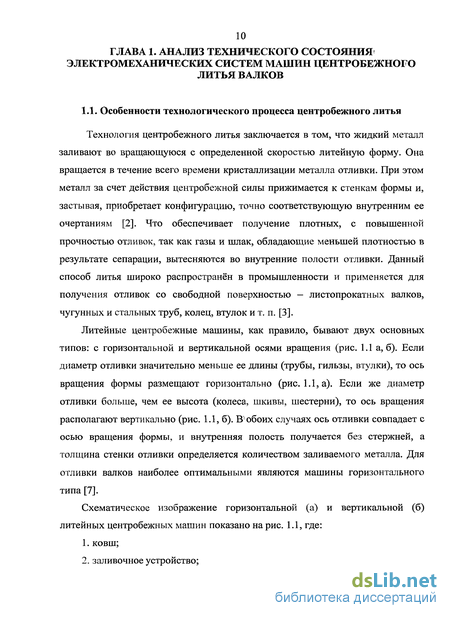 10

ГЛАВА 1. АНАЛИЗ ТЕХНИЧЕСКОГО СОСТОЯНИЯ ЭЛЕКТРОМЕХАНИЧЕСКИХ СИСТЕМ МАШИН ЦЕНТРОБЕЖНОГО ЛИТЬЯ ВАЛКОВ

1.1. Особенности технологического процесса центробежного литья

Технология центробежного литья заключается в том, что жидкий металл заливают во вращающуюся с определенной скоростью литейную форму. Она вращается в течение всего времени кристаллизации металла отливки. При этом металл за счет действия центробежной силы прижимается к стенкам формы и, застывая, приобретает конфигурацию, точно соответствующую внутренним ее очертаниям [2]. Что обеспечивает получение плотных, с повышенной прочностью отливок, так как газы и шлак, обладающие меньшей плотностью в результате сепарации, вытесняются во внутренние полости отливки. Данный способ литья широко распространён в промышленности и применяется для получения отливок со свободной поверхностью – листопрокатных валков, чугунных и стальных труб, колец, втулок и т. п. [3].

Литейные центробежные машины, как правило, бывают двух основных типов: с горизонтальной и вертикальной осями вращения (рис. 1.1 а, б). Если диаметр отливки значительно меньше ее длины (трубы, гильзы, втулки), то ось вращения формы размещают горизонтально (рис. 1.1, а). Если же диаметр отливки больше, чем ее высота (колеса, шкивы, шестерни), то ось вращения располагают вертикально (рис. 1.1, б). В обоих случаях ось отливки совпадает с осью вращения формы, и внутренняя полость получается без стержней, а толщина стенки отливки определяется количеством заливаемого металла. Для отливки валков наиболее оптимальными являются машины горизонтального типа [7].

Схематическое изображение горизонтальной (а) и вертикальной (б) литейных центробежных машин показано на рис. 1.1, где:

1. ковш;

2. заливочное устройство;

dsLib.net
библиотека диссертаций